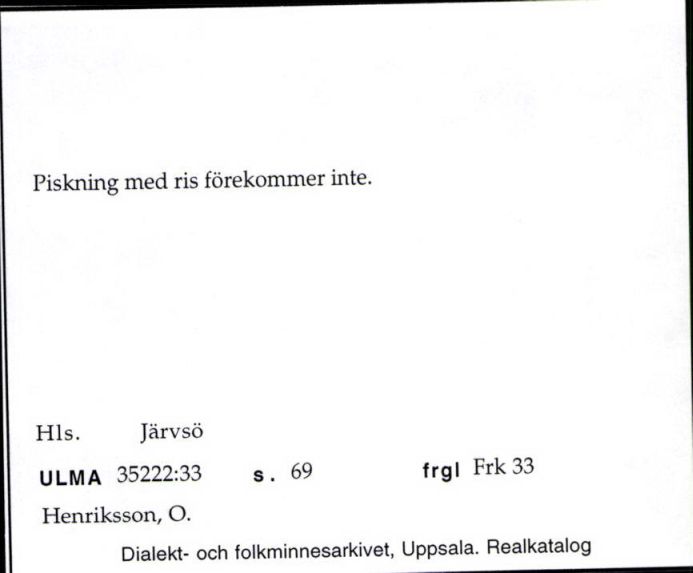 Piskning med ris förekommer inte.

Hls. Järvsö

ULMA 35222:33 s. 69 frgl Frk 33

Henriksson, O.

Dialekt- och folkminnesarkivet, Uppsala. Realkatalog